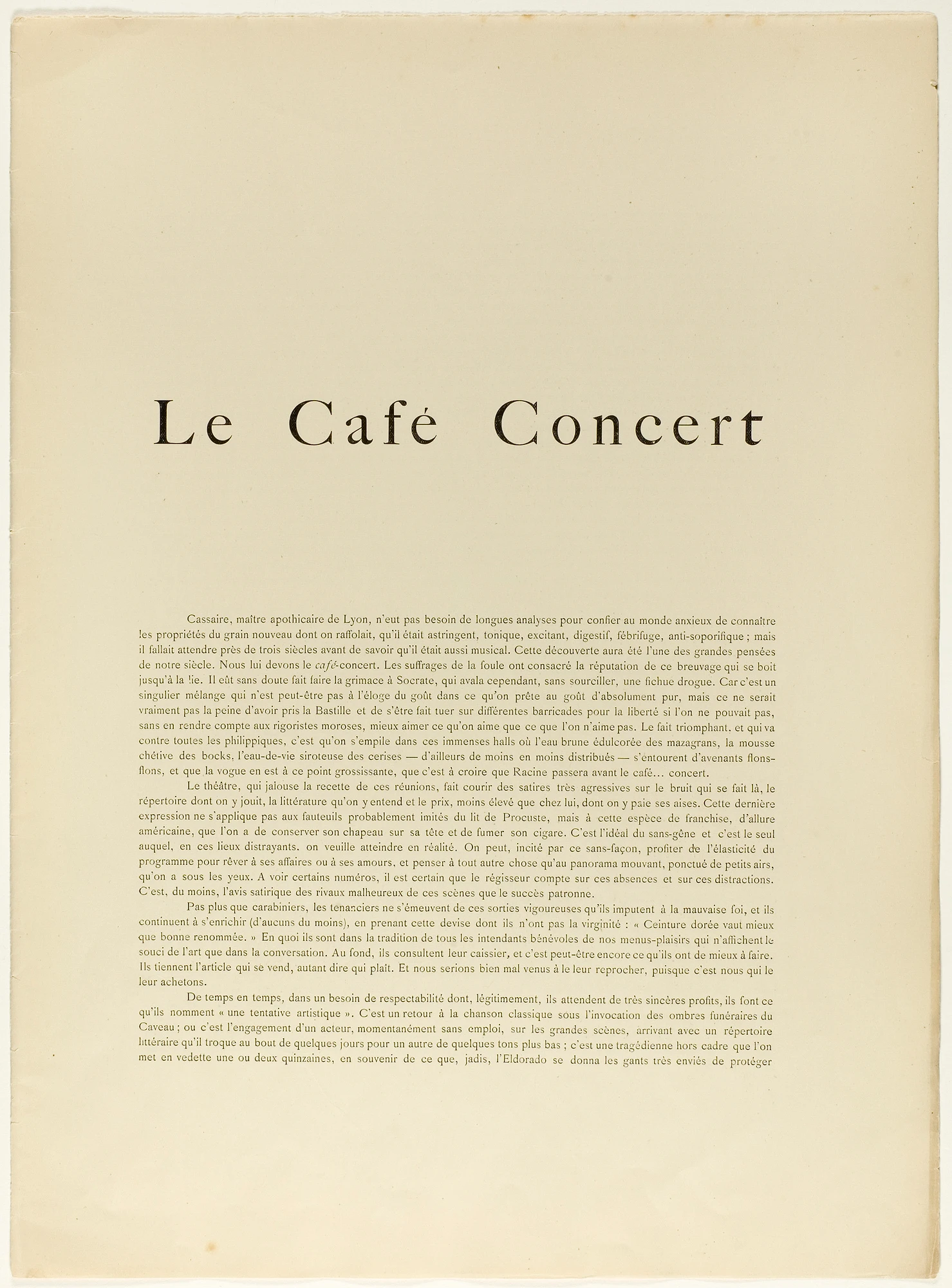 Le Café Concert

Cassaire, maître apothicaire de Lyon, n'eut pas besoin de longues analyses pour confier au monde anxieux de connaître les propriétés du grain nouveau dont on raffolait, qu'il était astringent, tonique, excitant, digestif, fébrifuge, anti-soporifique ; mais il fallait attendre près de trois siècles avant de savoir qu'il était aussi musical. Cette découverte aura été l'une des grandes pensées de notre siècle. Nous lui devons le café-concert. Les suffrages de la foule ont consacré la réputation de ce breuvage qui se boit jusqu'à la lie. Il eût sans doute fait faire la grimace à Socrate, qui avala cependant, sans sourciller, une fichue drogue. Car c'est un singulier mélange qui n'est peut-être pas à l'éloge du goût dans ce qu'on prête au goût d'absolument pur, mais ce ne serait vraiment pas la peine d'avoir pris la Bastille et de s'être fait tuer sur différentes barricades pour la liberté si l'on ne pouvait pas, sans en rendre compte aux rigoristes moroses, mieux aimer ce qu'on aime que ce que l'on n'aime pas. Le fait triomphant. et qui va contre toutes les philippiques, c'est qu'on s'empile dans ces immenses halls où l'eau brune édulcorée des mazagrans, la mousse chétive des bocks, l'eau-de-vie siroteuse des cerises — d'ailleurs de moins en moins distribués — s'entourent d'avenants flons-flons, et que la vogue en est à ce point grossissante, que c'est à croire que Racine passera avant le café... concert.

Le théâtre, qui jalouse la recette de ces réunions, fait courir des satires très agressives sur le bruit qui se fait là, le répertoire dont on y jouit, la littérature qu'on y entend et le prix, moins élevé que chez lui, dont on y paie ses aises. Cette dernière expression ne s'applique pas aux fauteuils probablement imités du lit de Procuste, mais à cette espèce de franchise, d'allure américaine, que l'on a de conserver son chapeau sur sa tête et de fumer son cigare. C'est l'idéal du sans-gêne et c'est le seul auquel, en ces lieux distrayants. on veuille atteindre en réalité. On peut, incité par ce sans-façon, profiter de l'élasticité du programme pour rêver à ses affaires ou à ses amours, et penser à tout autre chose qu'au panorama mouvant, ponctué de petits airs, qu'on a sous les yeux. A voir certains numéros, il est certain que le régisseur compte sur ces absences et sur ces distractions. C'est, du moins, l'avis satirique des rivaux malheureux de ces scènes que le succès patronne.

Pas plus que carabiniers, les tenanciers ne s'émeuvent de ces sorties vigoureuses qu'ils imputent à la mauvaise foi, et ils continuent à s'enrichir (d'aucuns du moins), en prenant cette devise dont ils n'ont pas la virginité : « Ceinture dorée vaut mieux que bonne renommée. » En quoi ils sont dans la tradition de tous les intendants bénévoles de nos menus-plaisirs qui n'affichent le souci de l'art que dans la conversation. Au fond, ils consultent leur caissier, et c'est peut-être encore ce qu'ils ont de mieux à faire. Ils tiennent l'article qui se vend, autant dire qui plaît. Et nous serions bien mal venus à le leur reprocher, puisque c'est nous qui le leur achetons.

De temps en temps, dans un besoin de respectabilité dont, légitimement, ils attendent de très sincères profits, ils font ce qu'ils nomment « une tentative artistique ». C'est un retour à la chanson classique sous l'invocation des ombres funéraires du Caveau ; ou c'est l'engagement d'un acteur, momentanément sans emploi, sur les grandes scènes, arrivant avec un répertoire littéraire qu'il troque au bout de quelques jours pour un autre de quelques tons plus bas ; c'est une tragédienne hors cadre que l'on met en vedette une ou deux quinzaines, en souvenir de ce que, jadis, l'Eldorado se donna les gants très enviés de protéger